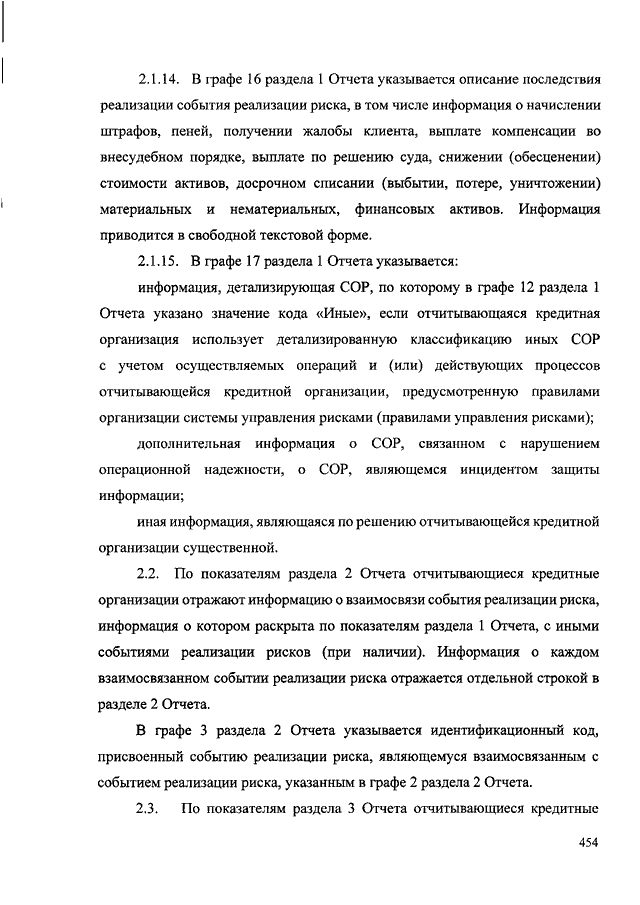 2.1.14. В графе 16 раздела 1 Отчета указывается описание последствия реализации события реализации риска, в том числе информация о начислении штрафов, пеней, получении жалобы клиента, выплате компенсации во внесудебном порядке, выплате по решению суда, снижении (обесценении) стоимости активов, досрочном списании (выбытии, потере, уничтожении) материальных и нематериальных, финансовых активов. Информация приводится в свободной текстовой форме.

2.1.15. В графе 17 раздела 1 Отчета указывается:

информация, детализирующая СОР, по которому в графе 12 раздела 1 Отчета указано значение кода «Иные», если отчитывающаяся кредитная организация использует детализированную классификацию иных СОР с учетом осуществляемых операций и (или) действующих процессов отчитывающейся кредитной организации, предусмотренную правилами организации системы управления рисками (правилами управления рисками);

дополнительная информация о СОР, связанном с нарушением операционной надежности, о СОР, являющемся инцидентом защиты информации;

иная информация, являющаяся по решению отчитывающейся кредитной организации существенной.

2.2. По показателям раздела 2 Отчета отчитывающиеся кредитные организации отражают информацию о взаимосвязи события реализации риска, информация о котором раскрыта по показателям раздела 1 Отчета, с иными событиями реализации рисков (при наличии). Информация о каждом взаимосвязанном событии реализации риска отражается отдельной строкой в разделе 2 Отчета.

В графе 3 раздела 2 Отчета указывается идентификационный код, присвоенный событию реализации риска, являющемуся взаимосвязанным с событием реализации риска, указанным в графе 2 раздела 2 Отчета.

2.3. По показателям раздела 3 Отчета отчитывающиеся кредитные

454